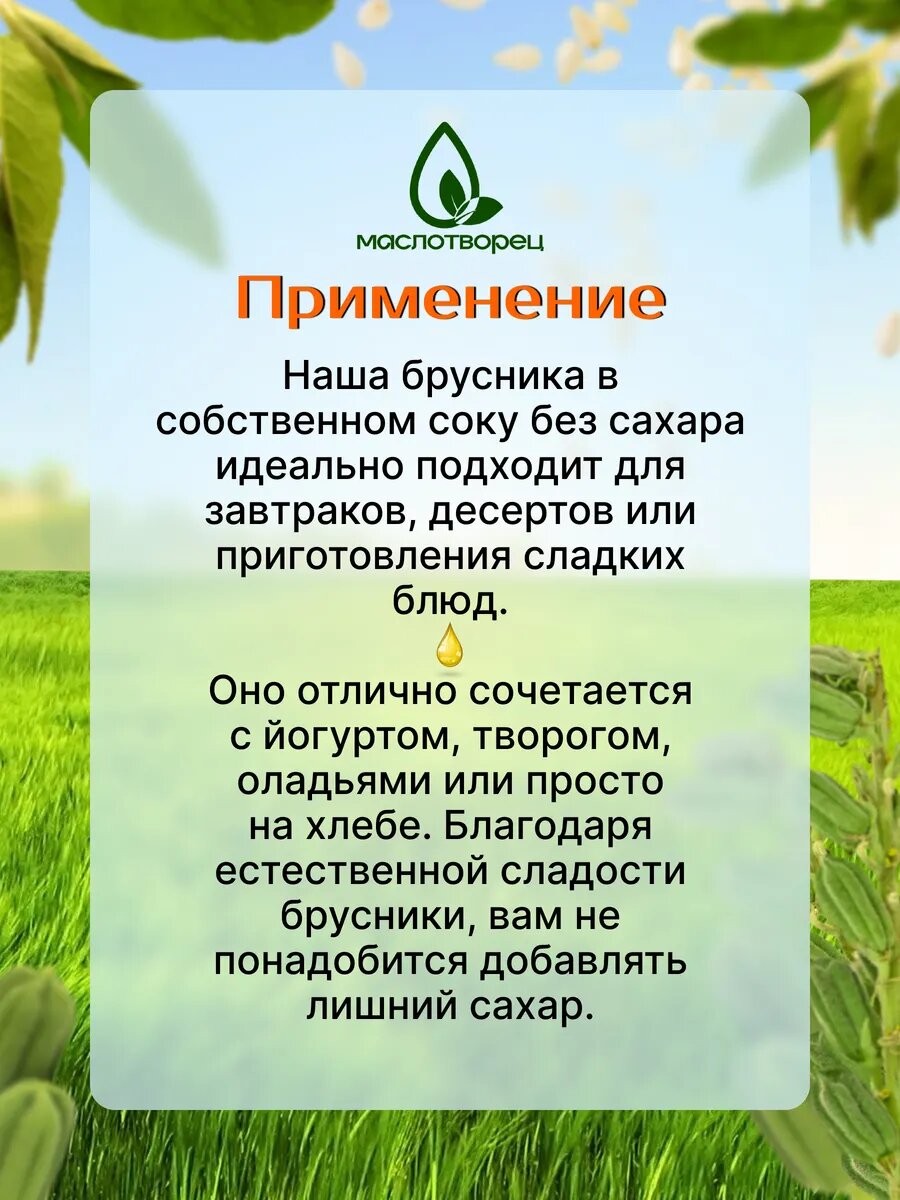 маслотворец

Применение

Наша брусника в собственном соку без сахара идеально подходит для завтраков, десертов или приготовления сладких блюд.

Оно отлично сочетается с йогуртом, творогом, оладьями или просто на хлебе. Благодаря естественной сладости брусники, вам не понадобится добавлять лишний сахар.